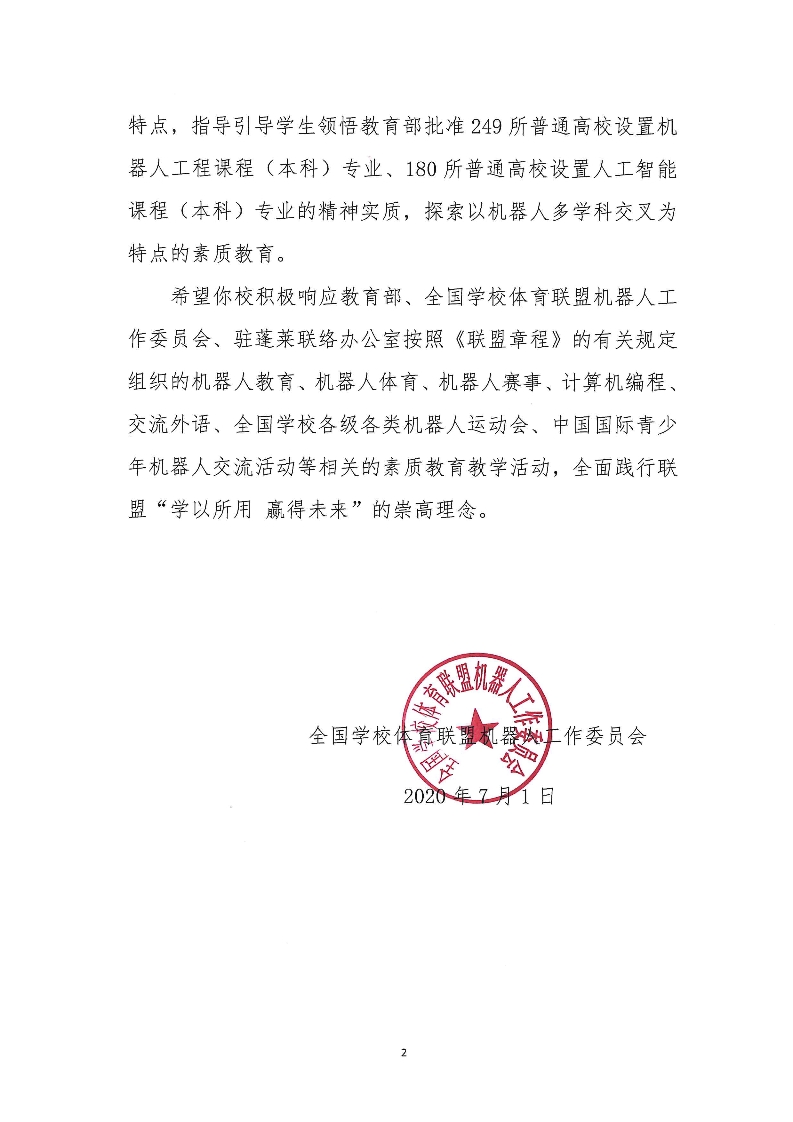 特点，指导引导学生领悟教育部批准249所普通高校设置机器人工程课程（本科）专业、180所普通高校设置人工智能课程（本科）专业的精神实质，探索以机器人多学科交叉为特点的素质教育。

希望你校积极响应教育部、全国学校体育联盟机器人工作委员会、驻蓬莱联络办公室按照《联盟章程》的有关规定组织的机器人教育、机器人体育、机器人赛事、计算机编程、交流外语、全国学校各级各类机器人运动会、中国国际青少年机器人交流活动等相关的素质教育教学活动，全面践行联盟“学以所用 赢得未来”的崇高理念。

全国学校体育联盟机器人工作委员会

全国学校体育联盟机器人工作委员会

2020年7月1日

2